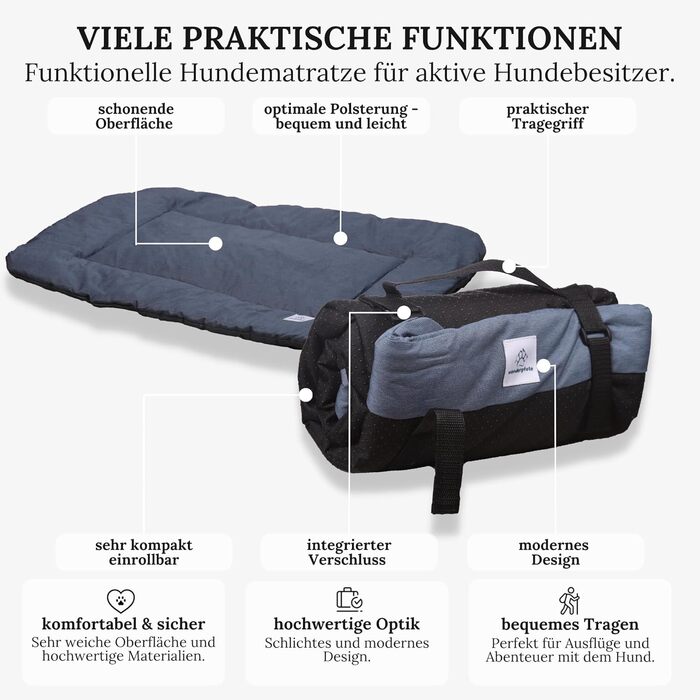 VIELE PRAKTISCHE FUNKTIONEN
Funktionelle Hundematratze für aktive Hundebesitzer.

schonende Oberfläche

optimale Polsterung - bequem und leicht

praktischer Tragegriff

wanderpfote

sehr kompakt einrollbar

integrierter Verschluss

modernes Design

komfortabel & sicher
Sehr weiche Oberfläche und hochwertige Materialien.

hochwertige Optik
Schlichtes und modernes Design.

bequemes Tragen
Perfekt für Ausflüge und Abenteuer mit dem Hund.